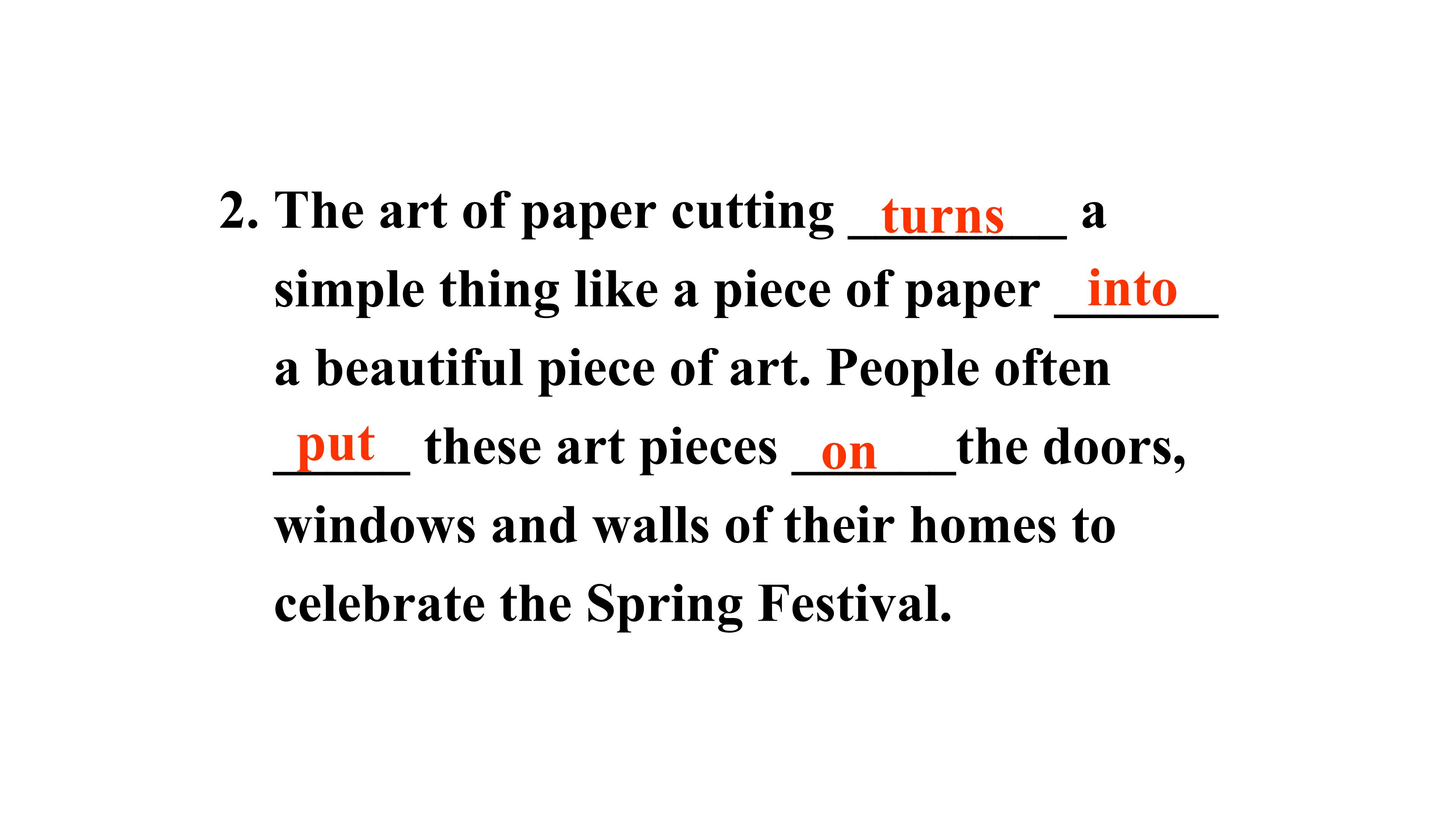 2. The art of paper cutting turns a simple thing like a piece of paper into a beautiful piece of art. People often put these art pieces on the doors, windows and walls of their homes to celebrate the Spring Festival.